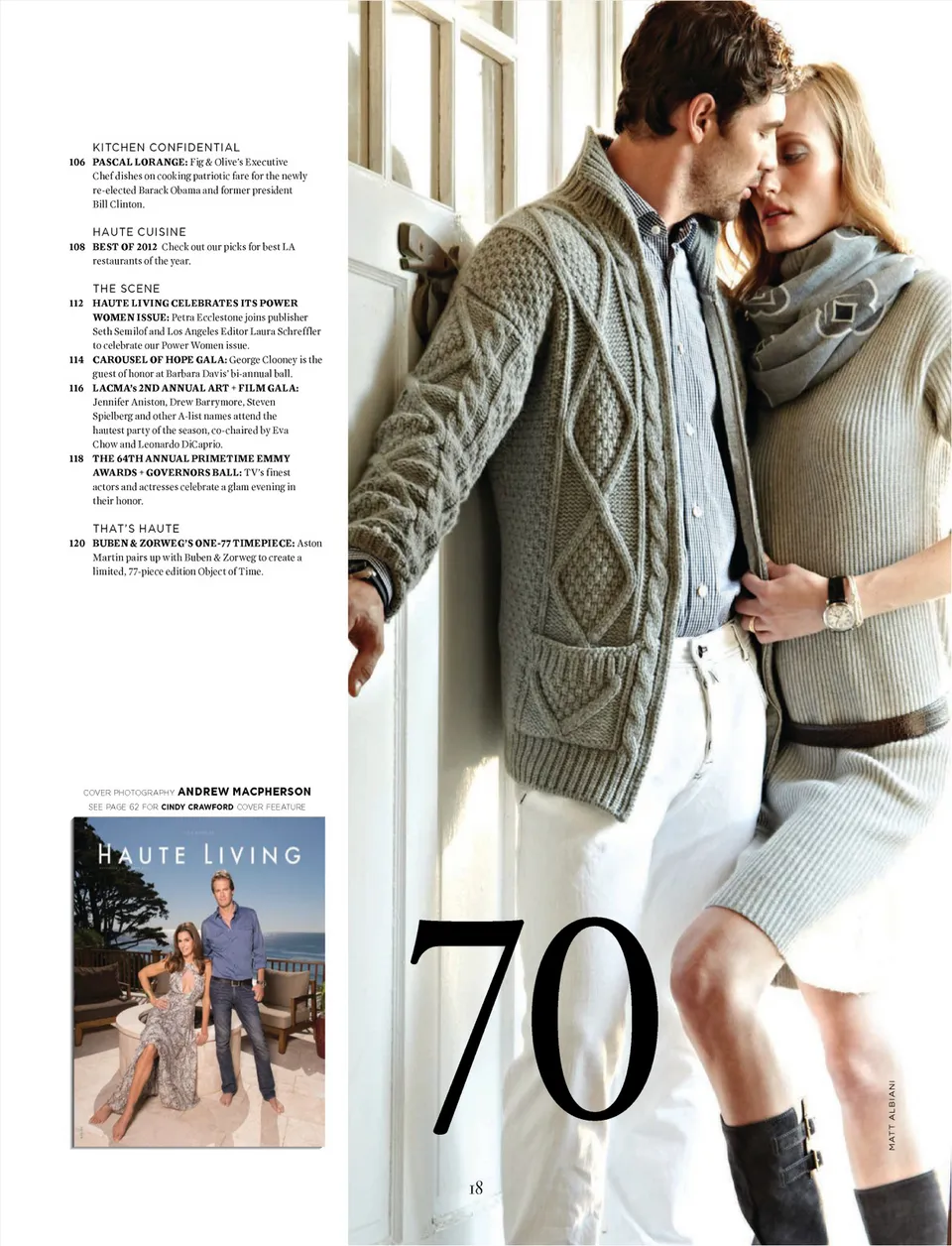 KITCHEN CONFIDENTIAL

106 PASCAL LORANGE: Fig & Olive's Executive Chef dishes on cooking patriotic fare for the newly re-elected Barack Obama and former president Bill Clinton.

HAUTE CUISINE

108 BEST OF 2012 Check out our picks for best LA restaurants of the year.

THE SCENE

112 HAUTE LIVING CELEBRATES ITS POWER WOMEN ISSUE: Petra Ecclestone joins publisher Seth Semilof and Los Angeles Editor Laura Schreffler to celebrate our Power Women issue.

114 CAROUSEL OF HOPE GALA: George Clooney is the guest of honor at Barbara Davis' bi-annual ball.

116 LACMA's 2ND ANNUAL ART + FILM GALA: Jennifer Aniston, Drew Barrymore, Steven Spielberg and other A-list names attend the hautest party of the season, co-chaired by Eva Chow and Leonardo DiCaprio.

118 THE 64TH ANNUAL PRIMETIME EMMY AWARDS + GOVERNORS BALL: TV's finest actors and actresses celebrate a glam evening in their honor.

THAT'S HAUTE

120 BUBEN & ZORWEG'S ONE-77 TIMEPIECE: Aston Martin pairs up with Buben & Zorweg to create a limited, 77-piece edition Object of Time.

COVER PHOTOGRAPHY ANDREW MACPHERSON
SEE PAGE 62 FOR CINDY CRAWFORD COVER FEEATURE

HAUTE LIVING

70

MATT ALBIANI

18